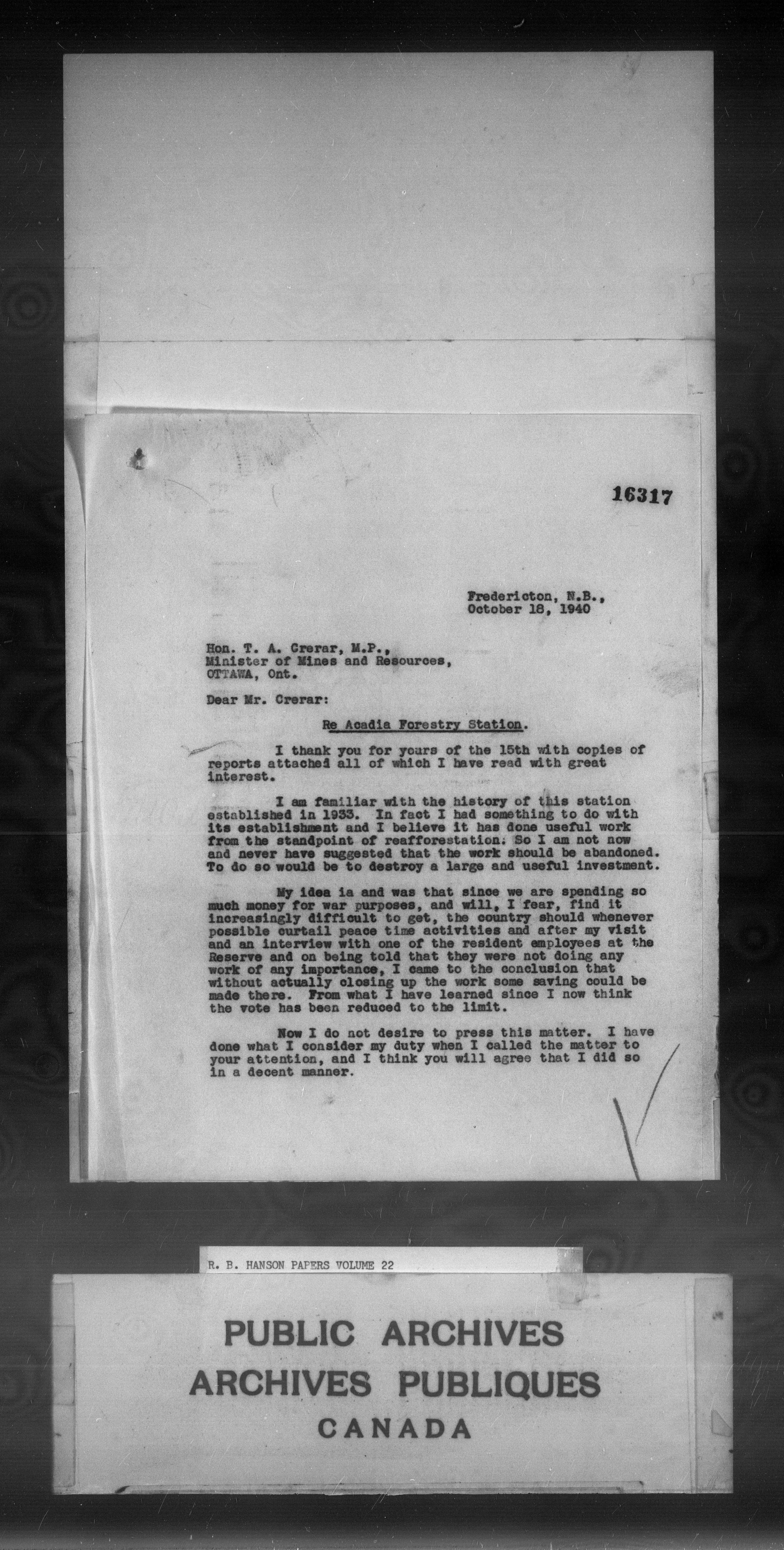 16317

Fredericton, N.B., October 18, 1940

Hon. T. A. Crerar, M.P.,
Minister of Mines and Resources,
OTTAWA, Ont.

Dear Mr. Crerar:

Re Acadia Forestry Station.

I thank you for yours of the 15th with copies of reports attached all of which I have read with great interest.

I am familiar with the history of this station established in 1933. In fact I had something to do with its establishment and I believe it has done useful work from the standpoint of reafforestation. So I am not now and never have suggested that the work should be abandoned. To do so would be to destroy a large and useful investment.

My idea is and was that since we are spending so much money for war purposes, and will, I fear, find it increasingly difficult to get, the country should whenever possible curtail peace time activities and after my visit and an interview with one of the resident employees at the Reserve and on being told that they were not doing any work of any importance, I came to the conclusion that without actually closing up the work some saving could be made there. From what I have learned since I now think the vote has been reduced to the limit.

Now I do not desire to press this matter. I have done what I consider my duty when I called the matter to your attention, and I think you will agree that I did so in a decent manner.

R. B. HANSON PAPERS VOLUME 22

PUBLIC ARCHIVES
ARCHIVES PUBLIQUES
CANADA